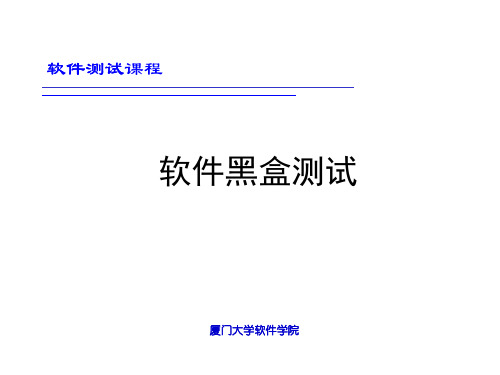 软件测试课程

软件黑盒测试

厦门大学软件学院